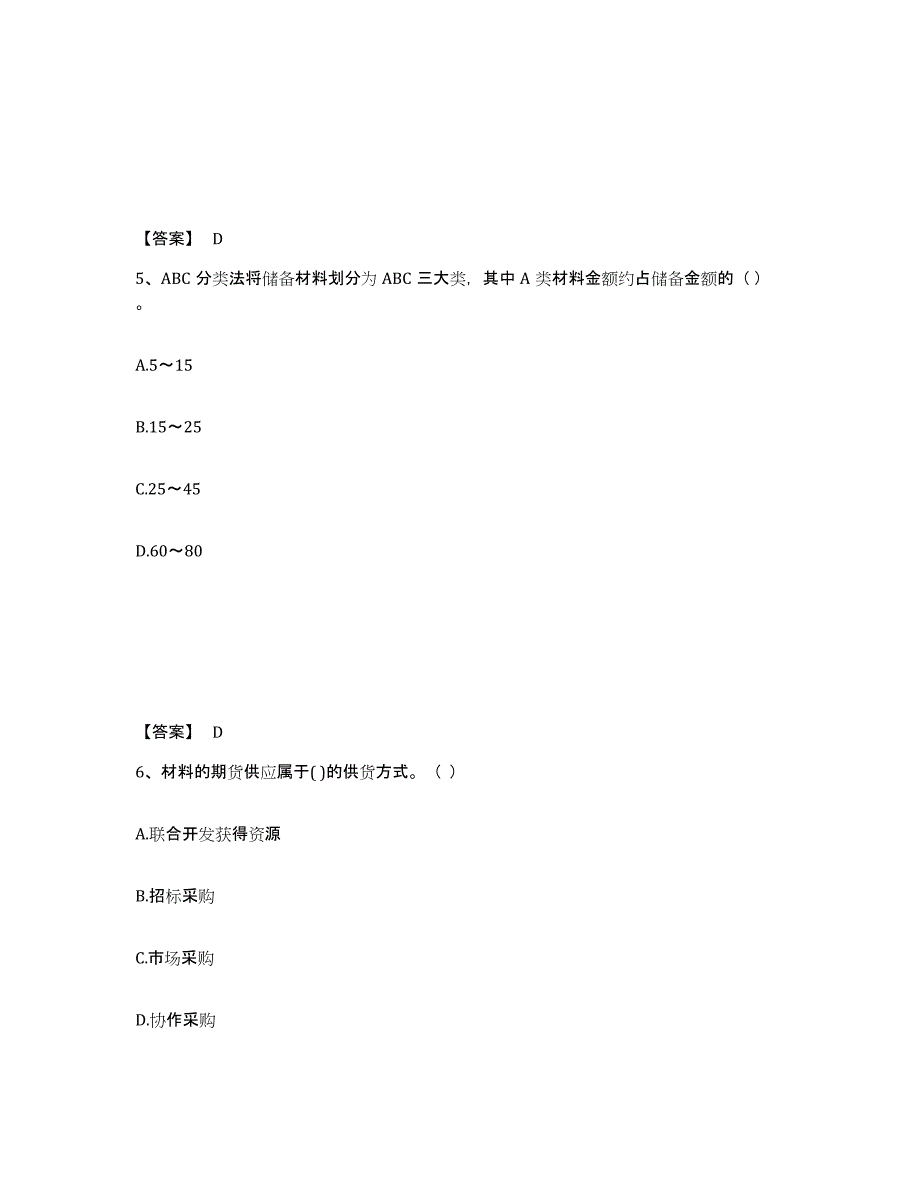 【答案】 D

5、ABC 分类法将储备材料划分为 ABC 三大类，其中 A 类材料金额约占储备金额的（）。

A.5～15

B.15～25

C.25～45

D.60～80

【答案】 D

6、材料的期货供应属于( )的供货方式。（ ）

A.联合开发获得资源

B.招标采购

C.市场采购

D.协作采购